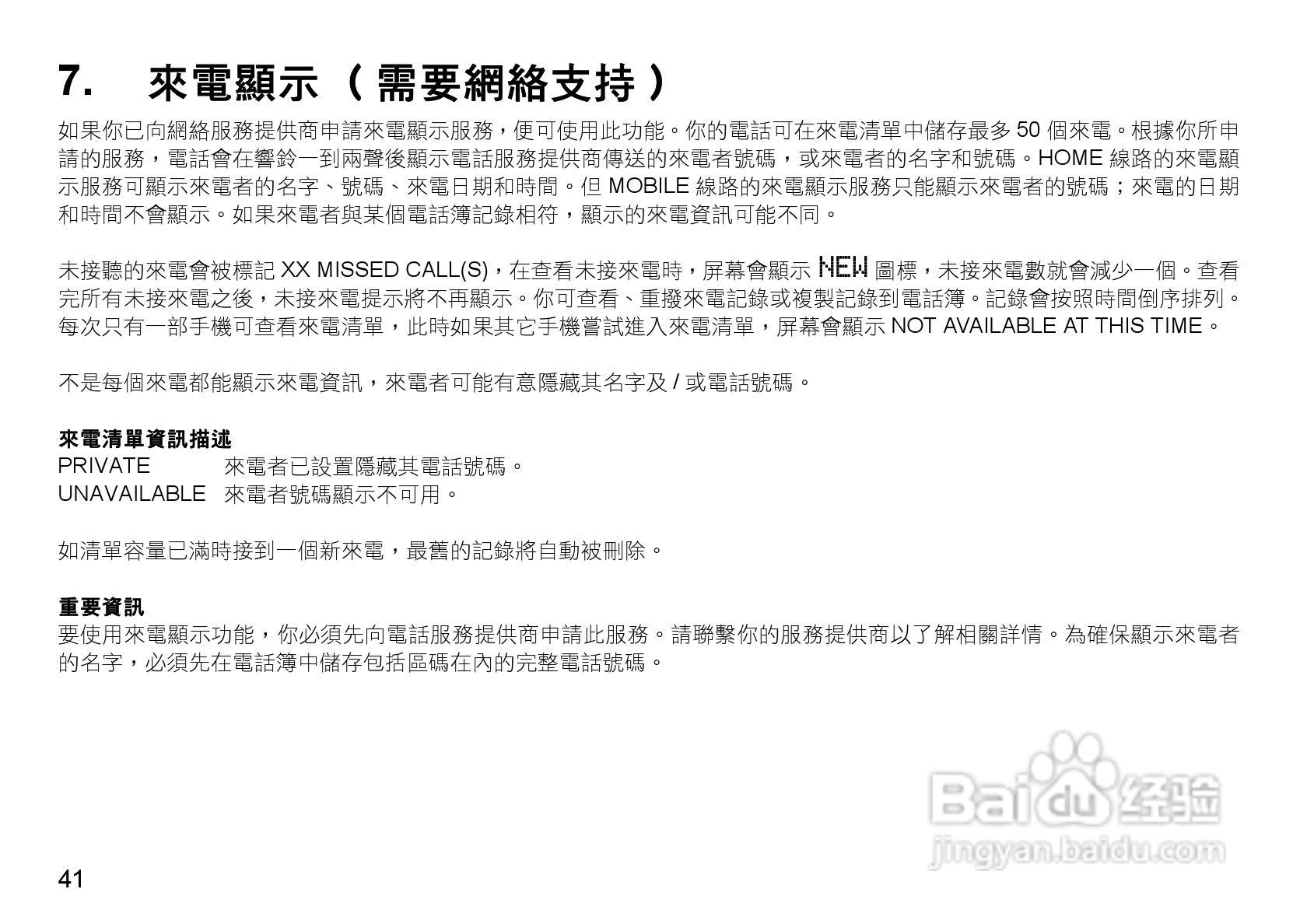 7. 來電顯示（需要網絡支持）

如果你已向網絡服務提供商申請來電顯示服務，便可使用此功能。你的電話可在來電清單中儲存最多50個來電。根據你所申請的服務，電話會在響鈴一到兩聲後顯示電話服務提供商傳送的來電者號碼，或來電者的名字和號碼。HOME線路的來電顯示服務可顯示來電者的名字、號碼、來電日期和時間。但MOBILE線路的來電顯示服務只能顯示來電者的號碼；來電的日期和時間不會顯示。如果來電者與某個電話簿記錄相符，顯示的來電資訊可能不同。

未接聽的來電會被標記XX MISSED CALL(S)，在查看未接來電時，屏幕會顯示NEW圖標，未接來電數就會減少一個。查看完所有未接來電之後，未接來電提示將不再顯示。你可查看、重撥來電記錄或複製記錄到電話簿。記錄會按照時間倒序排列。每次只有一部手機可查看來電清單，此時如果其它手機嘗試進入來電清單，屏幕會顯示NOT AVAILABLE AT THIS TIME。

不是每個來電都能顯示來電資訊，來電者可能有意隱藏其名字及/或電話號碼。

來電清單資訊描述
PRIVATE 來電者已設置隱藏其電話號碼。
UNAVAILABLE 來電者號碼顯示不可用。

如清單容量已滿時接到一個新來電，最舊的記錄將自動被刪除。

重要資訊
要使用來電顯示功能，你必須先向電話服務提供商申請此服務。請聯繫你的服務提供商以了解相關詳情。為確保顯示來電者的名字，必須先在電話簿中儲存包括區碼在內的完整電話號碼。

41

Baidu经验
jingyan.baidu.com